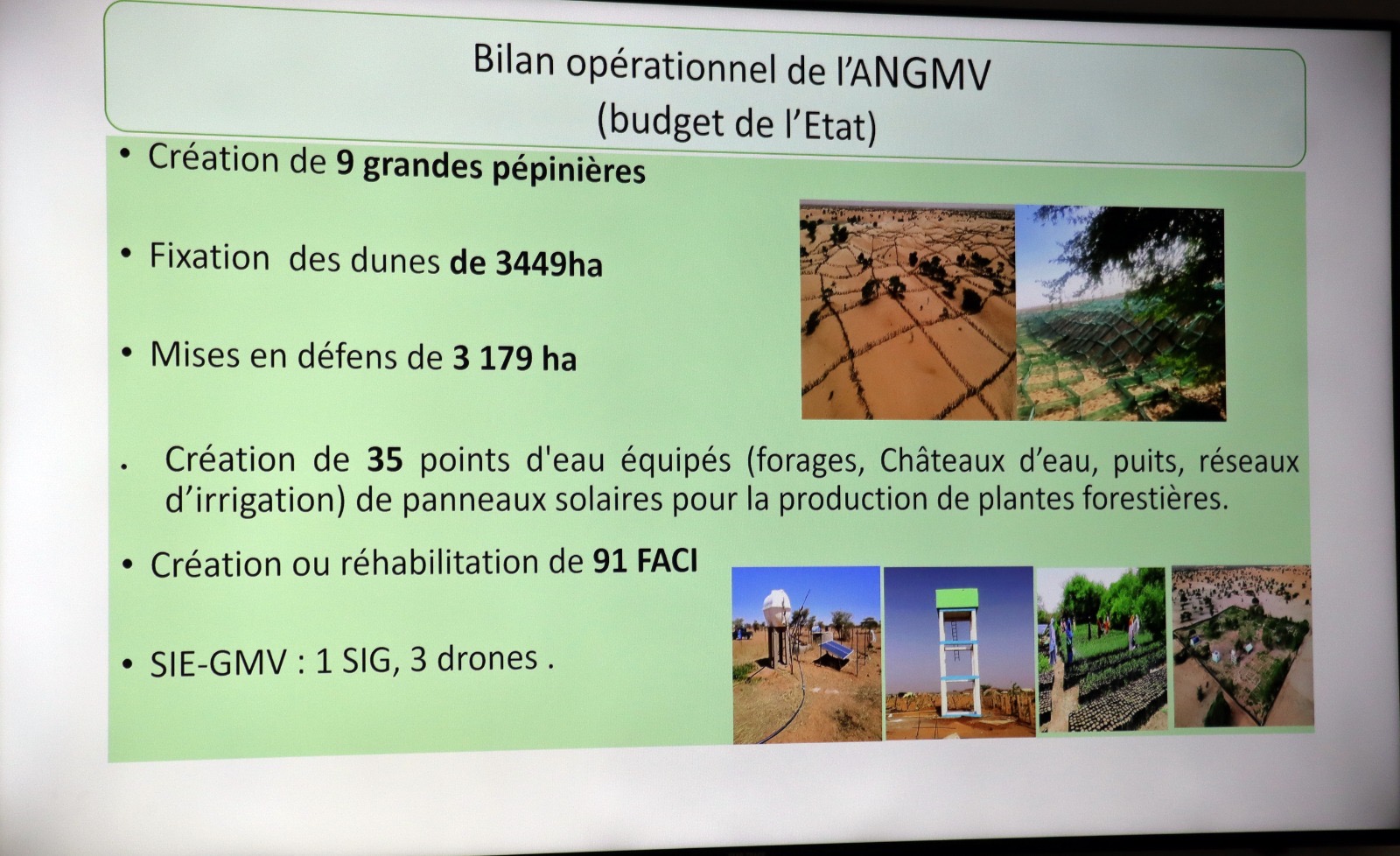 Bilan opérationnel de l'ANGMV
(budget de l'Etat)

• Création de 9 grandes pépinières

• Fixation des dunes de 3449ha

• Mises en défens de 3 179 ha

• Création de 35 points d'eau équipés (forages, Châteaux d'eau, puits, réseaux d'irrigation) de panneaux solaires pour la production de plantes forestières.

• Création ou réhabilitation de 91 FACI

• SIE-GMV : 1 SIG, 3 drones .